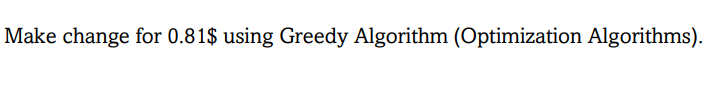 Make change for 0.81\$ using Greedy Algorithm (Optimization Algorithms).